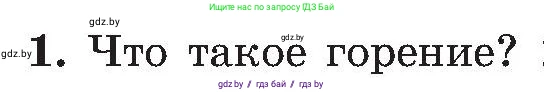 Ищите нас по запросу ГДЗ Бай

gdz.by

gdz.by

gdz.by 1. Что такое горение?

gdz.by / гдз бай / гдз by